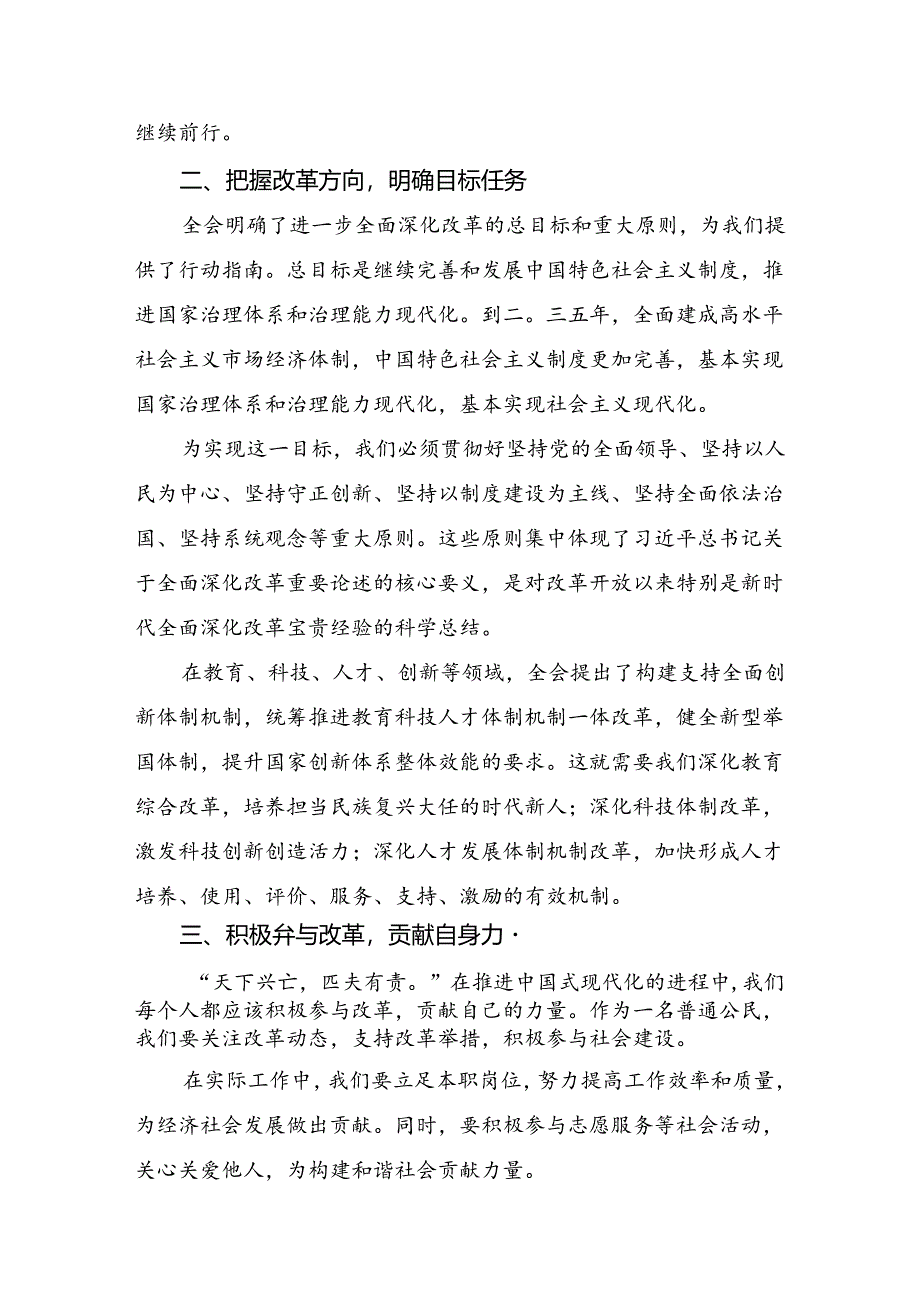 继续前行。

二、把握改革方向，明确目标任务

全会明确了进一步全面深化改革的总目标和重大原则，为我们提供了行动指南。总目标是继续完善和发展中国特色社会主义制度，推进国家治理体系和治理能力现代化。到二。三五年，全面建成高水平社会主义市场经济体制，中国特色社会主义制度更加完善，基本实现国家治理体系和治理能力现代化，基本实现社会主义现代化。

为实现这一目标，我们必须贯彻好坚持党的全面领导、坚持以人民为中心、坚持守正创新、坚持以制度建设为主线、坚持全面依法治国、坚持系统观念等重大原则。这些原则集中体现了习近平总书记关于全面深化改革重要论述的核心要义，是对改革开放以来特别是新时代全面深化改革宝贵经验的科学总结。

在教育、科技、人才、创新等领域，全会提出了构建支持全面创新体制机制，统筹推进教育科技人才体制机制一体改革，健全新型举国体制，提升国家创新体系整体效能的要求。这就需要我们深化教育综合改革，培养担当民族复兴大任的时代新人；深化科技体制改革，激发科技创新创造活力；深化人才发展体制机制改革，加快形成人才培养、使用、评价、服务、支持、激励的有效机制。

三、积极弁与改革，贡献自身力·

“天下兴亡，匹夫有责。”在推进中国式现代化的进程中，我们每个人都应该积极参与改革，贡献自己的力量。作为一名普通公民，我们要关注改革动态，支持改革举措，积极参与社会建设。

在实际工作中，我们要立足本职岗位，努力提高工作效率和质量，为经济社会发展做出贡献。同时，要积极参与志愿服务等社会活动，关心关爱他人，为构建和谐社会贡献力量。